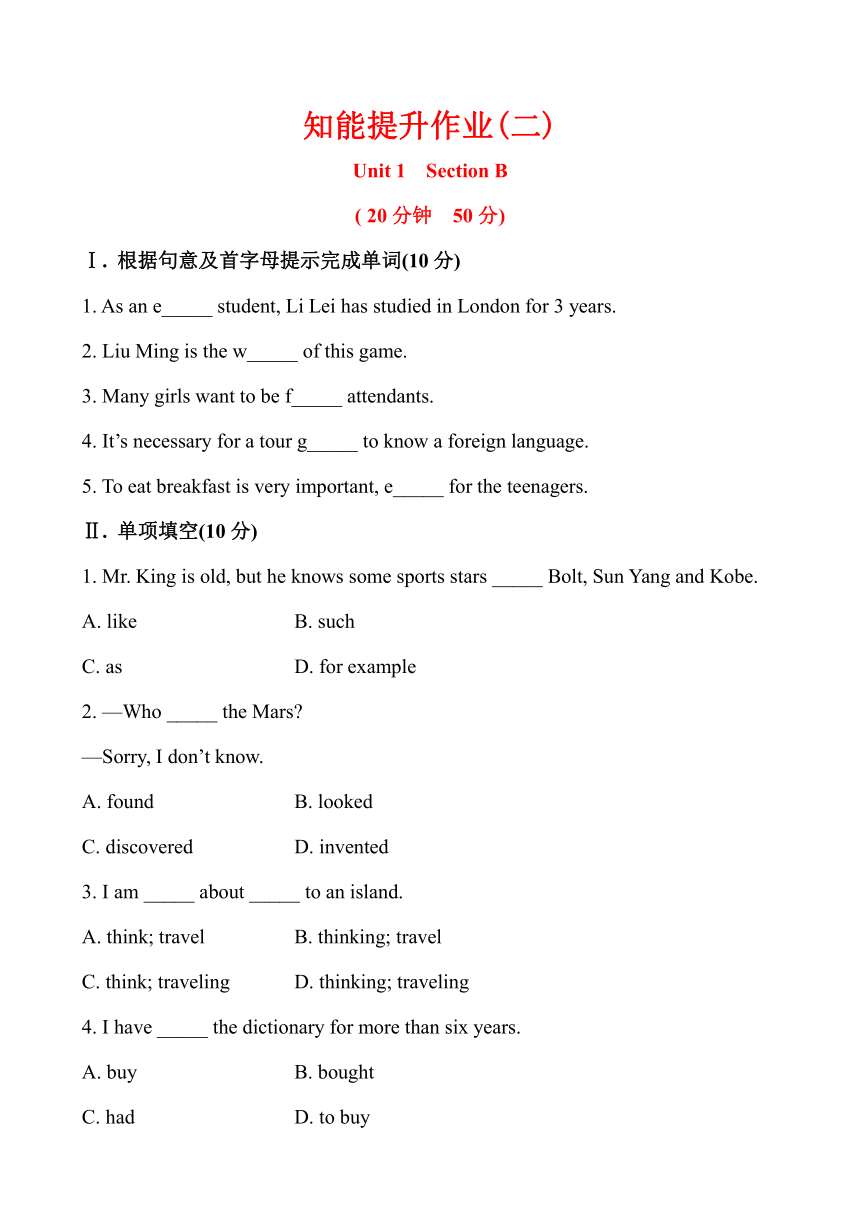 知能提升作业(二)

Unit 1 Section B

( 20 分钟 50 分)

Ⅰ. 根据句意及首字母提示完成单词(10 分)

1. As an e_____ student, Li Lei has studied in London for 3 years.

2. Liu Ming is the w_____ of this game.

3. Many girls want to be f_____ attendants.

4. It's necessary for a tour g_____ to know a foreign language.

5. To eat breakfast is very important, e_____ for the teenagers.

Ⅱ. 单项填空(10 分)

1. Mr. King is old, but he knows some sports stars _____ Bolt, Sun Yang and Kobe.

A. like
B. such
C. as
D. for example

2. —Who _____ the Mars?

—Sorry, I don't know.

A. found
B. looked
C. discovered
D. invented

3. I am _____ about _____ to an island.

A. think; travel
B. thinking; travel
C. think; traveling
D. thinking; traveling

4. I have _____ the dictionary for more than six years.

A. buy
B. bought
C. had
D. to buy